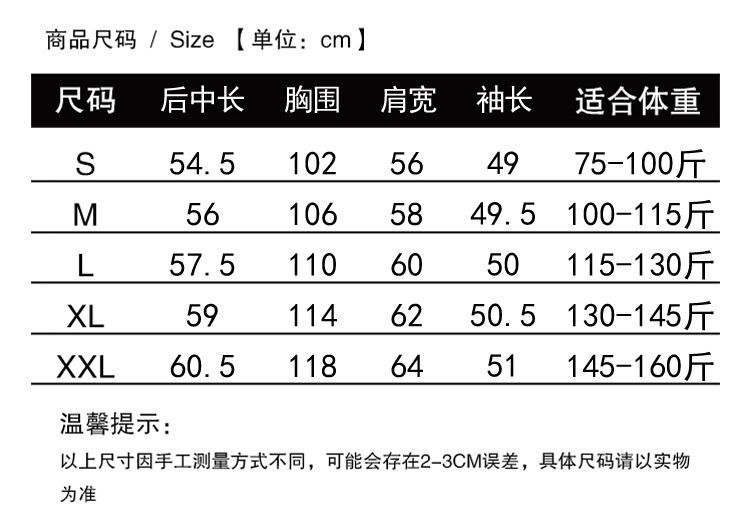 商品尺码 / Size 【单位：cm】

| 尺码 | 后中长 | 胸围 | 肩宽 | 袖长 | 适合体重 |
|---|---|---|---|---|---|
| S | 54.5 | 102 | 56 | 49 | 75-100斤 |
| M | 56 | 106 | 58 | 49.5 | 100-115斤 |
| L | 57.5 | 110 | 60 | 50 | 115-130斤 |
| XL | 59 | 114 | 62 | 50.5 | 130-145斤 |
| XXL | 60.5 | 118 | 64 | 51 | 145-160斤 |

温馨提示：

以上尺寸因手工测量方式不同，可能会存在2-3CM误差，具体尺码请以实物为准